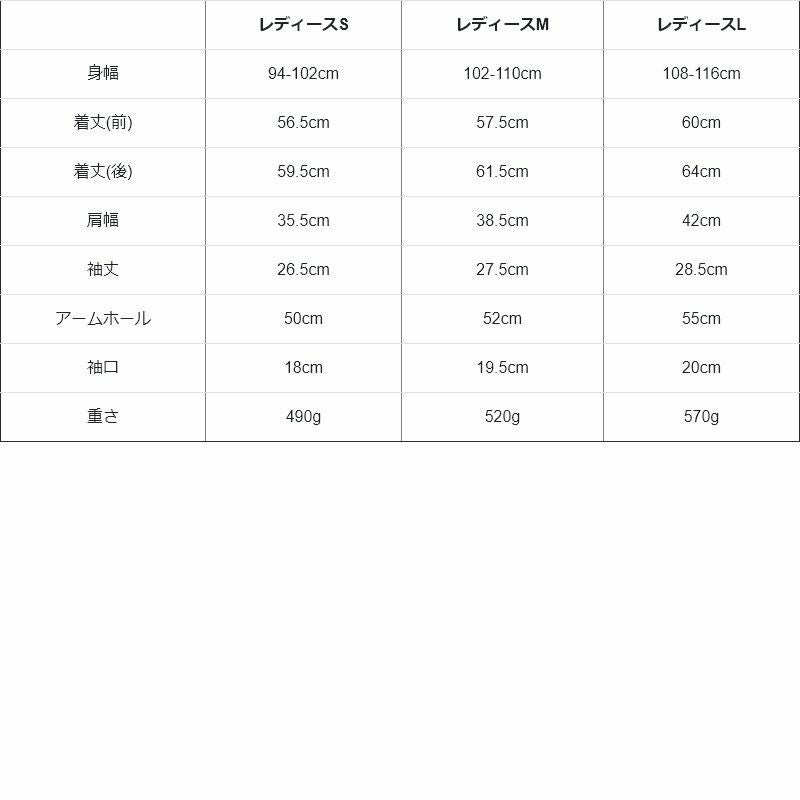 |  | レディースS | レディースM | レディースL |
|---|---|---|---|
| 身幅 | 94-102cm | 102-110cm | 108-116cm |
| 着丈(前) | 56.5cm | 57.5cm | 60cm |
| 着丈(後) | 59.5cm | 61.5cm | 64cm |
| 肩幅 | 35.5cm | 38.5cm | 42cm |
| 袖丈 | 26.5cm | 27.5cm | 28.5cm |
| アームホール | 50cm | 52cm | 55cm |
| 袖口 | 18cm | 19.5cm | 20cm |
| 重さ | 490g | 520g | 570g |